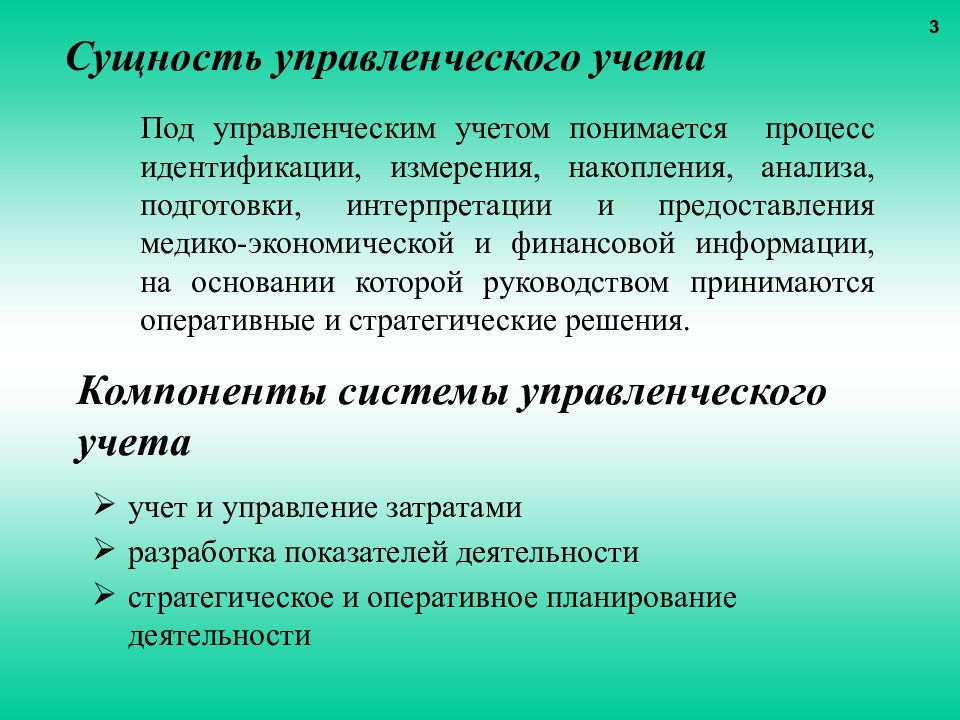 3

Сущность управленческого учета

Под управленческим учетом понимается процесс идентификации, измерения, накопления, анализа, подготовки, интерпретации и предоставления медико-экономической и финансовой информации, на основании которой руководством принимаются оперативные и стратегические решения.

Компоненты системы управленческого учета

➢ учет и управление затратами
➢ разработка показателей деятельности
➢ стратегическое и оперативное планирование деятельности